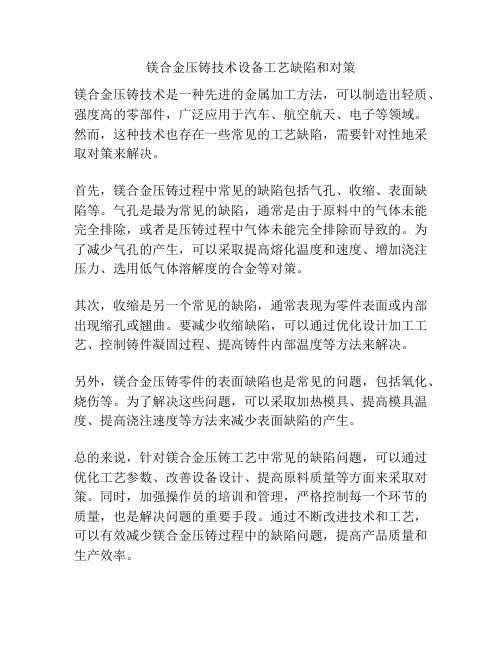 镁合金压铸技术设备工艺缺陷和对策

镁合金压铸技术是一种先进的金属加工方法，可以制造出轻质、强度高的零部件，广泛应用于汽车、航空航天、电子等领域。然而，这种技术也存在一些常见的工艺缺陷，需要针对性地采取对策来解决。

首先，镁合金压铸过程中常见的缺陷包括气孔、收缩、表面缺陷等。气孔是最为常见的缺陷，通常是由于原料中的气体未能完全排除，或者是压铸过程中气体未能完全排除而导致的。为了减少气孔的产生，可以采取提高熔化温度和速度、增加浇注压力、选用低气体溶解度的合金等对策。

其次，收缩是另一个常见的缺陷，通常表现为零件表面或内部出现缩孔或翘曲。要减少收缩缺陷，可以通过优化设计加工工艺、控制铸件凝固过程、提高铸件内部温度等方法来解决。

另外，镁合金压铸零件的表面缺陷也是常见的问题，包括氧化、烧伤等。为了解决这些问题，可以采取加热模具、提高模具温度、提高浇注速度等方法来减少表面缺陷的产生。

总的来说，针对镁合金压铸工艺中常见的缺陷问题，可以通过优化工艺参数、改善设备设计、提高原料质量等方面来采取对策。同时，加强操作员的培训和管理，严格控制每一个环节的质量，也是解决问题的重要手段。通过不断改进技术和工艺，可以有效减少镁合金压铸过程中的缺陷问题，提高产品质量和生产效率。